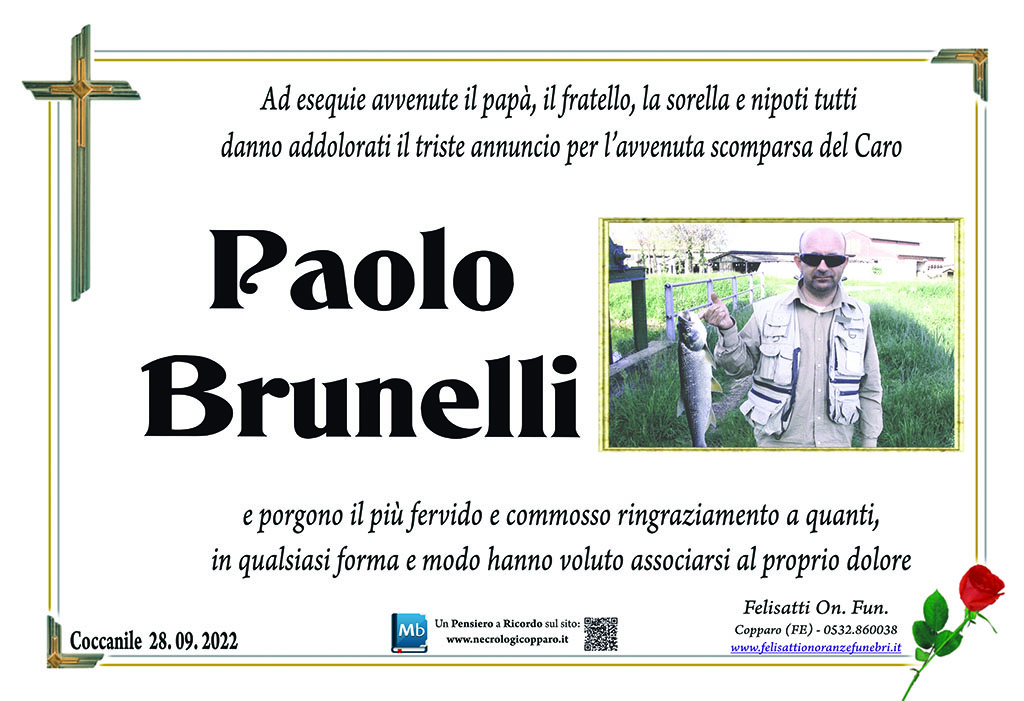 Ad esequie avvenute il papà, il fratello, la sorella e nipoti tutti danno addolorati il triste annuncio per l'avvenuta scomparsa del Caro

Paolo Brunelli

e porgono il più fervido e commosso ringraziamento a quanti, in qualsiasi forma e modo hanno voluto associarsi al proprio dolore

Coccanile 28. 09. 2022

Mb
Un Pensiero a Ricordo sul sito:
www.necrologicopparo.it

Felisatti On. Fun.
Copparo (FE) - 0532.860038
www.felisattionoranzefunebri.it